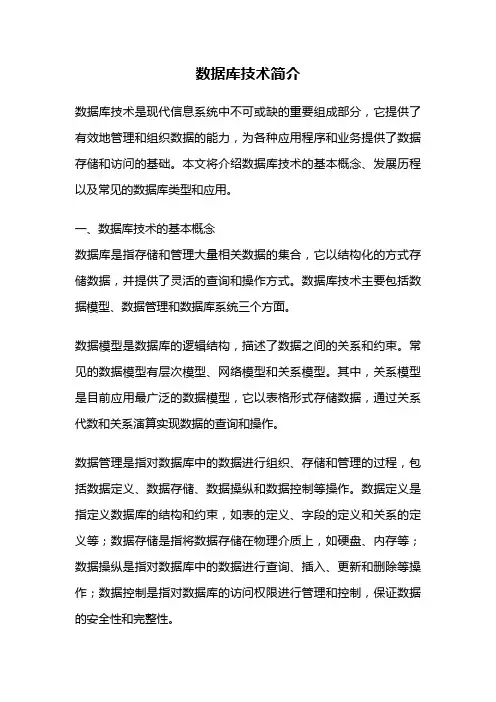 数据库技术简介

数据库技术是现代信息系统中不可或缺的重要组成部分，它提供了有效地管理和组织数据的能力，为各种应用程序和业务提供了数据存储和访问的基础。本文将介绍数据库技术的基本概念、发展历程以及常见的数据库类型和应用。

一、数据库技术的基本概念
数据库是指存储和管理大量相关数据的集合，它以结构化的方式存储数据，并提供了灵活的查询和操作方式。数据库技术主要包括数据模型、数据管理和数据库系统三个方面。

数据模型是数据库的逻辑结构，描述了数据之间的关系和约束。常见的数据模型有层次模型、网络模型和关系模型。其中，关系模型是目前应用最广泛的数据模型，它以表格形式存储数据，通过关系代数和关系演算实现数据的查询和操作。

数据管理是指对数据库中的数据进行组织、存储和管理的过程，包括数据定义、数据存储、数据操纵和数据控制等操作。数据定义是指定义数据库的结构和约束，如表的定义、字段的定义和关系的定义等；数据存储是指将数据存储在物理介质上，如硬盘、内存等；数据操纵是指对数据库中的数据进行查询、插入、更新和删除等操作；数据控制是指对数据库的访问权限进行管理和控制，保证数据的安全性和完整性。